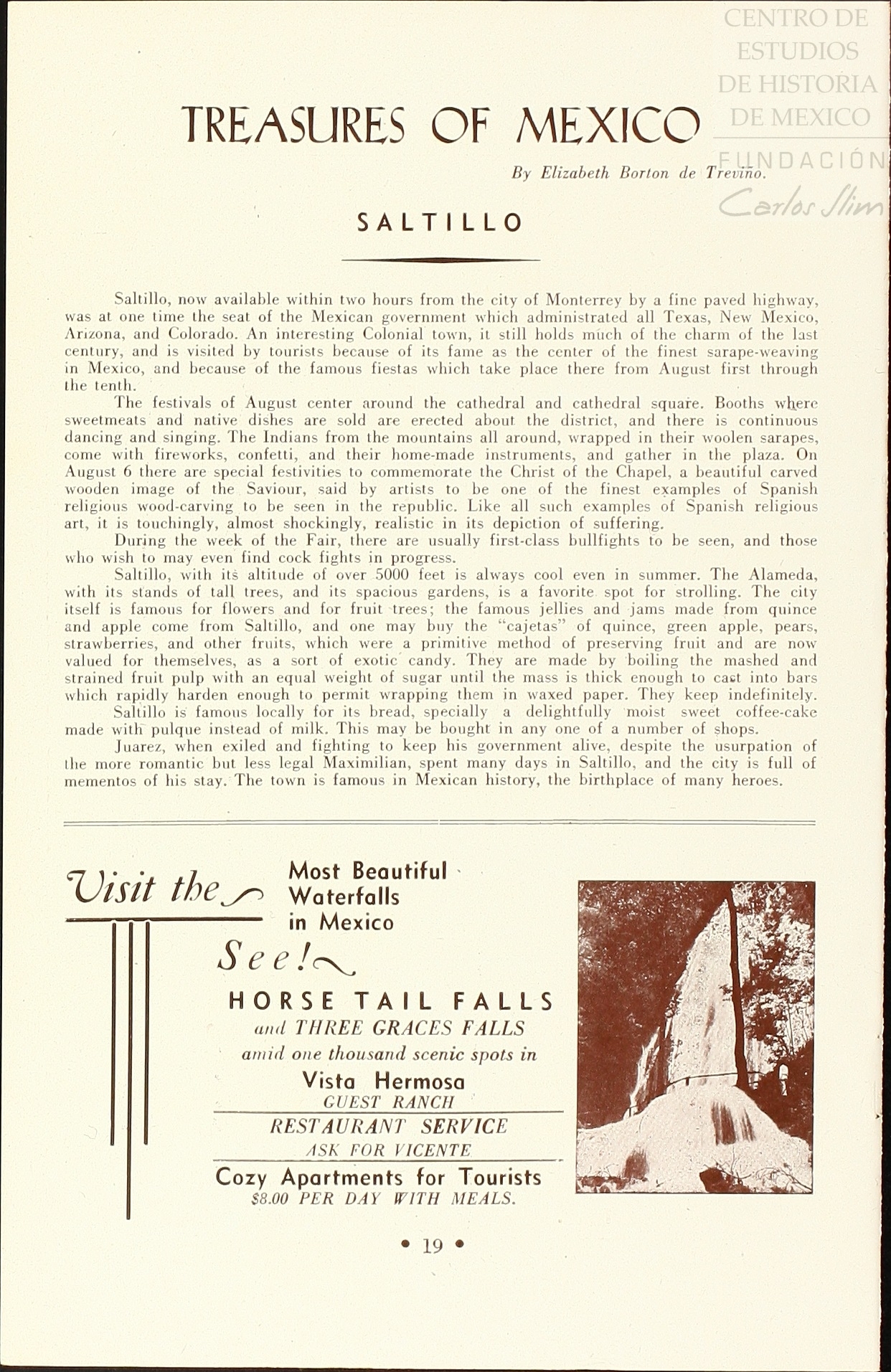 CENTRO DE ESTUDIOS DE HISTORIA DE MEXICO

FUNDACIÓN Carlos Slim

TREASURES OF MEXICO

By Elizabeth Borton de Treviño.

SALTILLO

Saltillo, now available within two hours from the city of Monterrey by a fine paved highway, was at one time the seat of the Mexican government which administrated all Texas, New Mexico, Arizona, and Colorado. An interesting Colonial town, it still holds much of the charm of the last century, and is visited by tourists because of its fame as the center of the finest sarape-weaving in Mexico, and because of the famous fiestas which take place there from August first through the tenth.

The festivals of August center around the cathedral and cathedral square. Booths where sweetmeats and native dishes are sold are erected about the district, and there is continuous dancing and singing. The Indians from the mountains all around, wrapped in their woolen sarapes, come with fireworks, confetti, and their home-made instruments, and gather in the plaza. On August 6 there are special festivities to commemorate the Christ of the Chapel, a beautiful carved wooden image of the Saviour, said by artists to be one of the finest examples of Spanish religious wood-carving to be seen in the republic. Like all such examples of Spanish religious art, it is touchingly, almost shockingly, realistic in its depiction of suffering.

During the week of the Fair, there are usually first-class bullfights to be seen, and those who wish to may even find cock fights in progress.

Saltillo, with its altitude of over 5000 feet is always cool even in summer. The Alameda, with its stands of tall trees, and its spacious gardens, is a favorite spot for strolling. The city itself is famous for flowers and for fruit trees; the famous jellies and jams made from quince and apple come from Saltillo, and one may buy the "cajetas" of quince, green apple, pears, strawberries, and other fruits, which were a primitive method of preserving fruit and are now valued for themselves, as a sort of exotic candy. They are made by boiling the mashed and strained fruit pulp with an equal weight of sugar until the mass is thick enough to cast into bars which rapidly harden enough to permit wrapping them in waxed paper. They keep indefinitely.

Saltillo is famous locally for its bread, specially a delightfully moist sweet coffee-cake made with pulque instead of milk. This may be bought in any one of a number of shops.

Juarez, when exiled and fighting to keep his government alive, despite the usurpation of the more romantic but less legal Maximilian, spent many days in Saltillo, and the city is full of mementos of his stay. The town is famous in Mexican history, the birthplace of many heroes.

Visit the Most Beautiful Waterfalls in Mexico

See!

HORSE TAIL FALLS
and THREE GRACES FALLS
amid one thousand scenic spots in
Vista Hermosa
GUEST RANCH
RESTAURANT SERVICE
ASK FOR VICENTE
Cozy Apartments for Tourists
$8.00 PER DAY WITH MEALS.

• 19 •